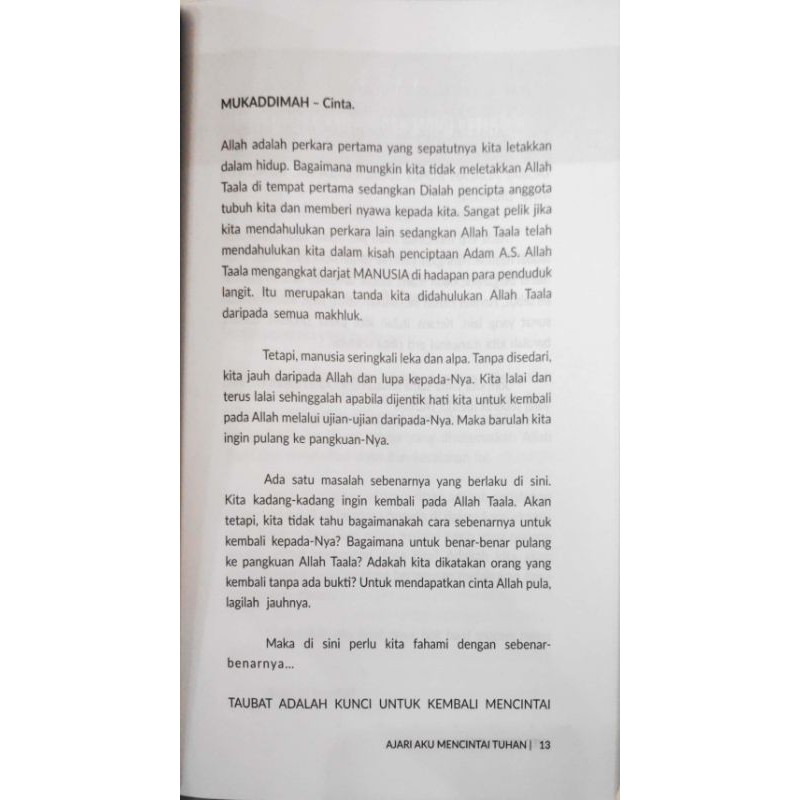 MUKADDIMAH – Cinta.

Allah adalah perkara pertama yang sepatutnya kita letakkan dalam hidup. Bagaimana mungkin kita tidak meletakkan Allah Taala di tempat pertama sedangkan Dialah pencipta anggota tubuh kita dan memberi nyawa kepada kita. Sangat pelik jika kita mendahulukan perkara lain sedangkan Allah Taala telah mendahulukan kita dalam kisah penciptaan Adam A.S. Allah Taala mengangkat darjat MANUSIA di hadapan para penduduk langit. Itu merupakan tanda kita didahulukan Allah Taala daripada semua makhluk.

Tetapi, manusia seringkali leka dan alpa. Tanpa disedari, kita jauh daripada Allah dan lupa kepada-Nya. Kita lalai dan terus lalai sehinggalah apabila dijentik hati kita untuk kembali pada Allah melalui ujian-ujian daripada-Nya. Maka barulah kita ingin pulang ke pangkuan-Nya.

Ada satu masalah sebenarnya yang berlaku di sini. Kita kadang-kadang ingin kembali pada Allah Taala. Akan tetapi, kita tidak tahu bagaimanakah cara sebenarnya untuk kembali kepada-Nya? Bagaimana untuk benar-benar pulang ke pangkuan Allah Taala? Adakah kita dikatakan orang yang kembali tanpa ada bukti? Untuk mendapatkan cinta Allah pula, lagilah jauhnya.

Maka di sini perlu kita fahami dengan sebenar-benarnya...

TAUBAT ADALAH KUNCI UNTUK KEMBALI MENCINTAI

AJARI AKU MENCINTAI TUHAN | 13